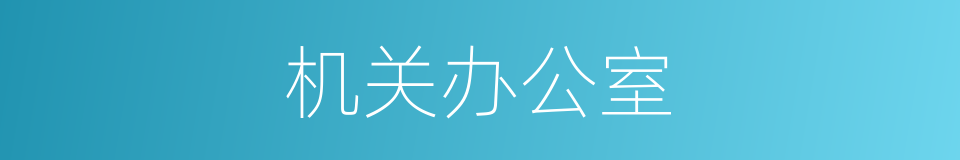 机关办公室